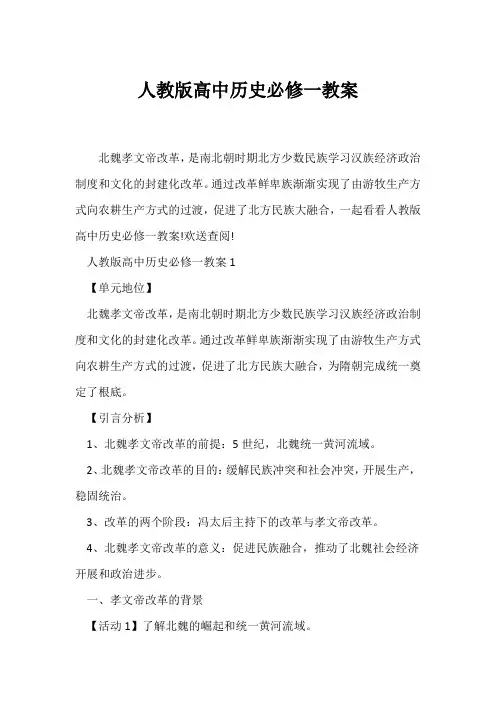 人教版高中历史必修一教案

北魏孝文帝改革，是南北朝时期北方少数民族学习汉族经济政治制度和文化的封建化改革。通过改革鲜卑族渐渐实现了由游牧生产方式向农耕生产方式的过渡，促进了北方民族大融合，一起看看人教版高中历史必修一教案!欢送查阅!

人教版高中历史必修一教案 1

【单元地位】

北魏孝文帝改革，是南北朝时期北方少数民族学习汉族经济政治制度和文化的封建化改革。通过改革鲜卑族渐渐实现了由游牧生产方式向农耕生产方式的过渡，促进了北方民族大融合，为隋朝完成统一奠定了根底。

【引言分析】

1、北魏孝文帝改革的前提：5 世纪，北魏统一黄河流域。

2、北魏孝文帝改革的目的：缓解民族冲突和社会冲突，开展生产，稳固统治。

3、改革的两个阶段：冯太后主持下的改革与孝文帝改革。

4、北魏孝文帝改革的意义：促进民族融合，推动了北魏社会经济开展和政治进步。

一、孝文帝改革的背景

【活动 1】了解北魏的崛起和统一黄河流域。